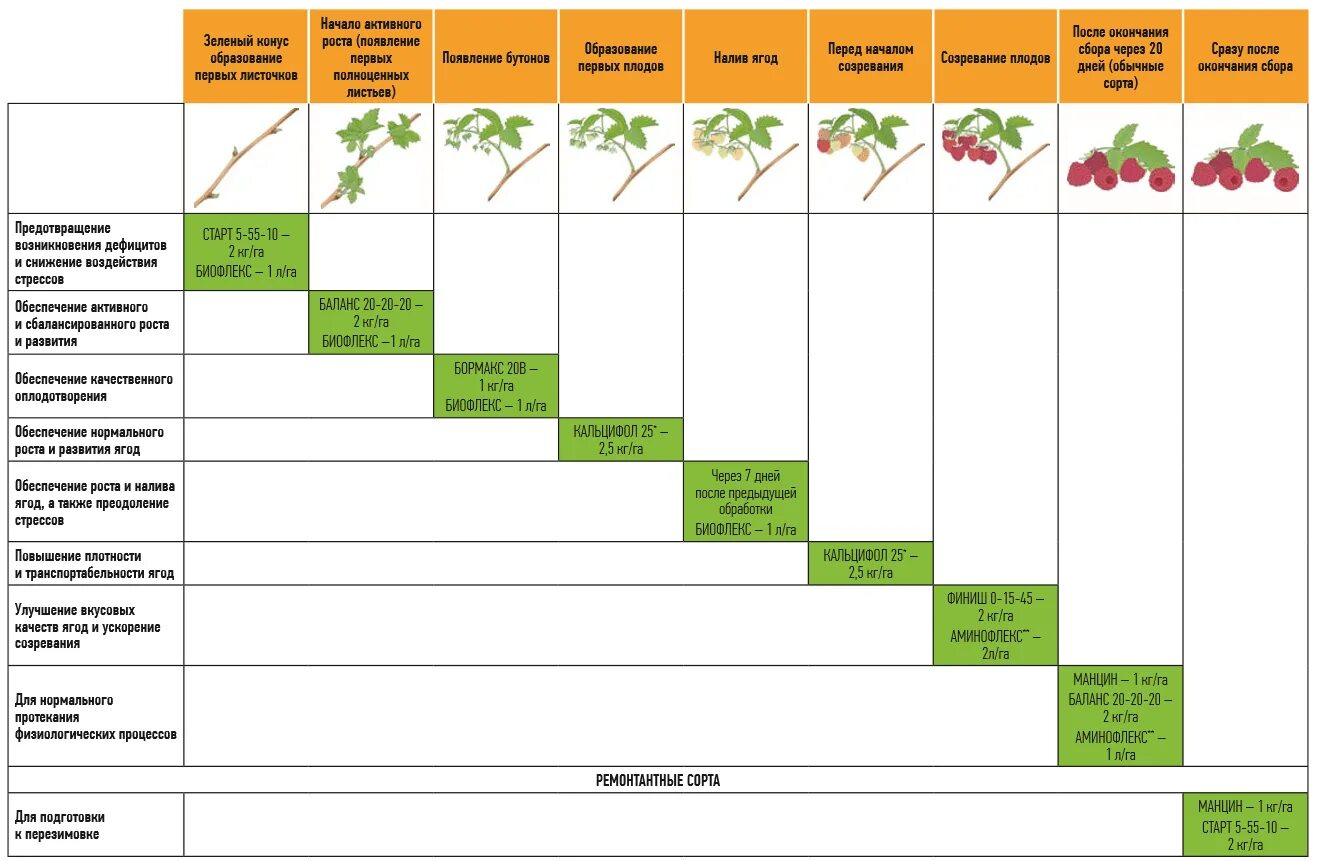 | | Зеленый конус образование первых листочков | Начало активного роста (появление первых полноценных листьев) | Появление бутонов | Образование первых плодов | Налив ягод | Перед началом созревания | Созревание плодов | После окончания сбора через 20 дней (обычные сорта) | Сразу после окончания сбора |
|---|---|---|---|---|---|---|---|---|---|
| | | | | | | | | | |
| Предотвращение возникновения дефицитов и снижение воздействия стрессов | СТАРТ 5-55-10 – 2 кг/га БИОФЛЕКС – 1 л/га | | | | | | | | |
| Обеспечение активного и сбалансированного роста и развития | | БАЛАНС 20-20-20 – 2 кг/га БИОФЛЕКС –1 л/га | | | | | | | |
| Обеспечение качественного оплодотворения | | | БОРМАКС 20В – 1 кг/га БИОФЛЕКС – 1 л/га | | | | | | |
| Обеспечение нормального роста и развития ягод | | | | КАЛЬЦИФОЛ 25* – 2,5 кг/га | | | | | |
| Обеспечение роста и налива ягод, а также преодоление стрессов | | | | | Через 7 дней после предыдущей обработки БИОФЛЕКС – 1 л/га | | | | |
| Повышение плотности и транспортабельности ягод | | | | | | КАЛЬЦИФОЛ 25* – 2,5 кг/га | | | |
| Улучшение вкусовых качеств ягод и ускорение созревания | | | | | | | ФИНИШ 0-15-45 – 2 кг/га АМИНОФЛЕКС** – 2л/га | | |
| Для нормального протекания физиологических процессов | | | | | | | | МАНЦИН – 1 кг/га БАЛАНС 20-20-20 – 2 кг/га АМИНОФЛЕКС** – 1 л/га | |
| РЕМОНТАНТНЫЕ СОРТА | | | | | | | | | |
| Для подготовки к перезимовке | | | | | | | | | МАНЦИН – 1 кг/га СТАРТ 5-55-10 – 2 кг/га |